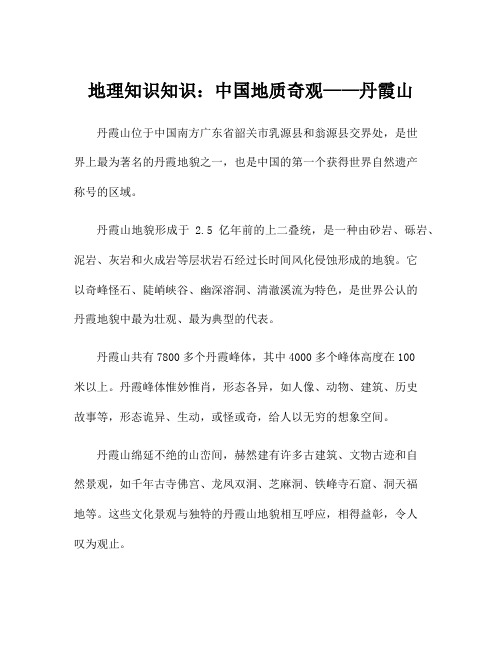 地理知识知识：中国地质奇观——丹霞山

丹霞山位于中国南方广东省韶关市乳源县和翁源县交界处，是世界上最为著名的丹霞地貌之一，也是中国的第一个获得世界自然遗产称号的区域。

丹霞山地貌形成于 2.5 亿年前的上二叠统，是一种由砂岩、砾岩、泥岩、灰岩和火成岩等层状岩石经过长时间风化侵蚀形成的地貌。它以奇峰怪石、陡峭峡谷、幽深溶洞、清澈溪流为特色，是世界公认的丹霞地貌中最为壮观、最为典型的代表。

丹霞山共有 7800 多个丹霞峰体，其中 4000 多个峰体高度在 100 米以上。丹霞峰体惟妙惟肖，形态各异，如人像、动物、建筑、历史故事等，形态诡异、生动，或怪或奇，给人以无穷的想象空间。

丹霞山绵延不绝的山峦间，赫然建有许多古建筑、文物古迹和自然景观，如千年古寺佛宫、龙凤双洞、芝麻洞、铁峰寺石窟、洞天福地等。这些文化景观与独特的丹霞山地貌相互呼应，相得益彰，令人叹为观止。